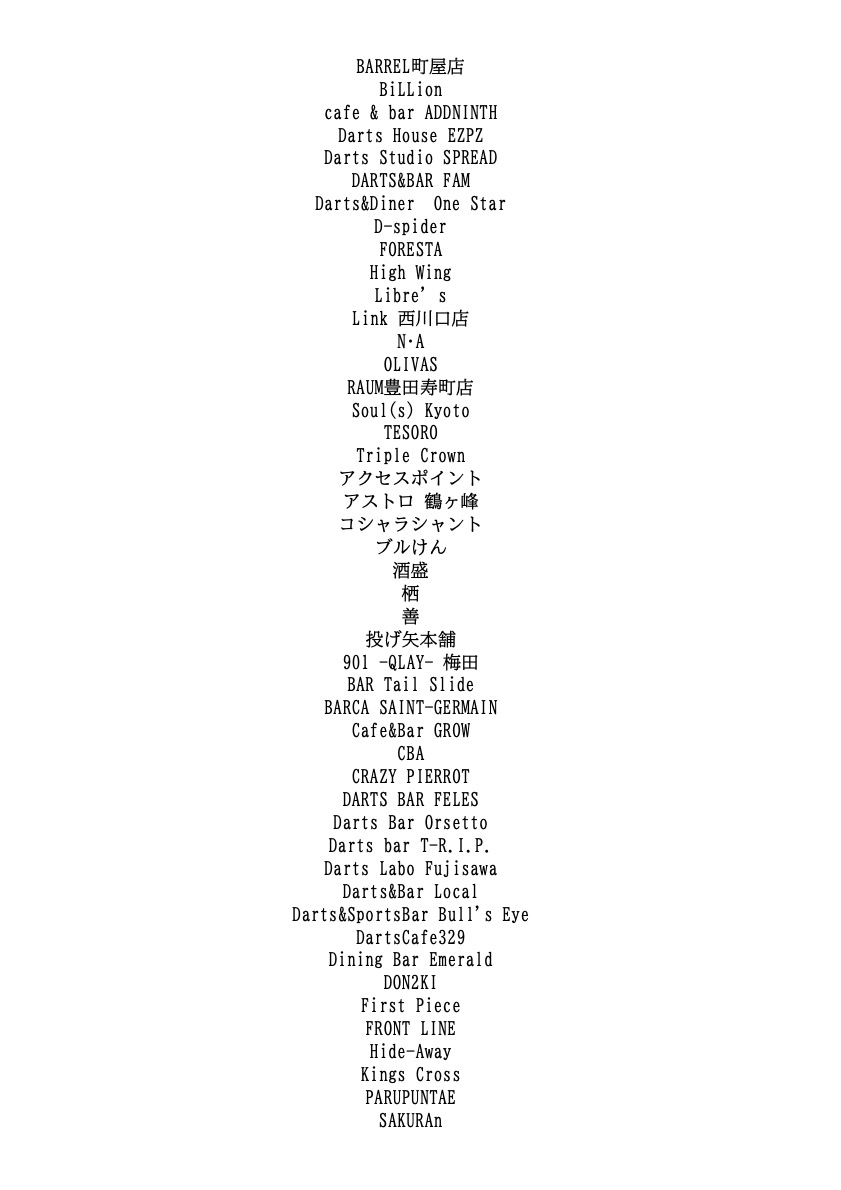 BARREL町屋店
BiLLion
cafe & bar ADDNINTH
Darts House EZPZ
Darts Studio SPREAD
DARTS&BAR FAM
Darts&Diner  One Star
D-spider
FORESTA
High Wing
Libre's
Link 西川口店
N・A
OLIVAS
RAUM豊田寿町店
Soul(s) Kyoto
TESORO
Triple Crown
アクセスポイント
アストロ 鶴ヶ峰
コシャラシャント
ブルけん
酒盛
栖
善
投げ矢本舗
901 -QLAY- 梅田
BAR Tail Slide
BARCA SAINT-GERMAIN
Cafe&Bar GROW
CBA
CRAZY PIERROT
DARTS BAR FELES
Darts Bar Orsetto
Darts bar T-R.I.P.
Darts Labo Fujisawa
Darts&Bar Local
Darts&SportsBar Bull's Eye
DartsCafe329
Dining Bar Emerald
DON2KI
First Piece
FRONT LINE
Hide-Away
Kings Cross
PARUPUNTAE
SAKURAn